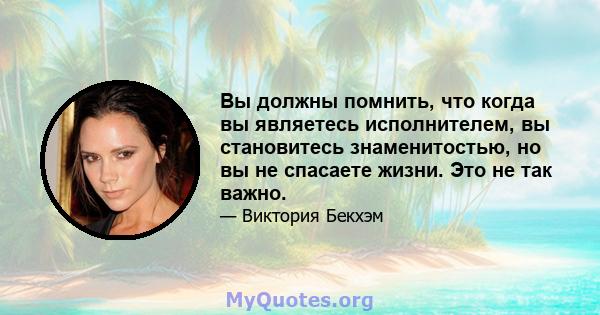 Вы должны помнить, что когда вы являетесь исполнителем, вы становитесь знаменитостью, но вы не спасаете жизни. Это не так важно.

— Виктория Бекхэм

MyQuotes.org